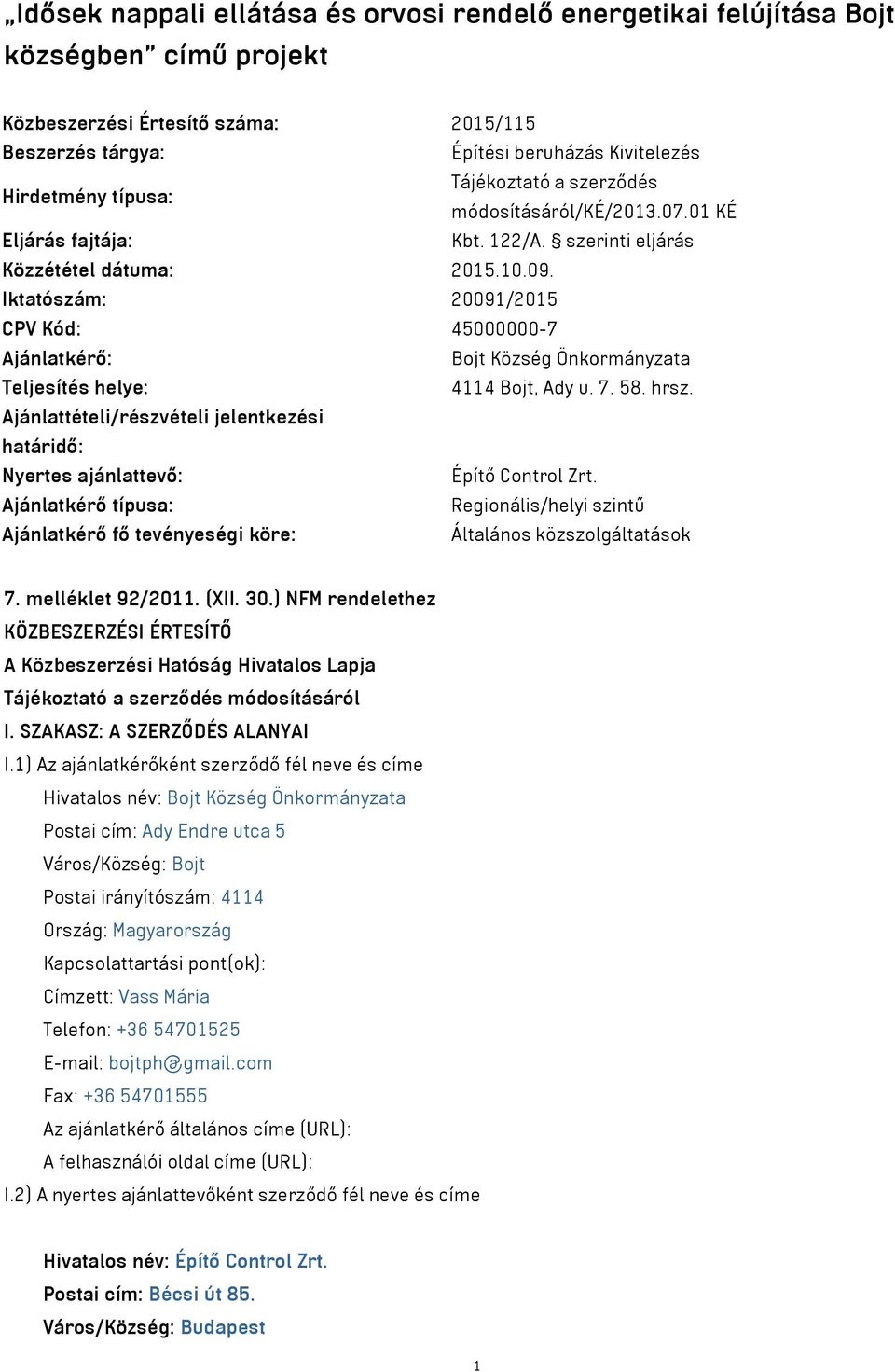 „Idősek nappali ellátása és orvosi rendelő energetikai felújítása Bojt községben” című projekt

| | |
|---|---|
| Közbeszerzési Értesítő száma: | 2015/115 |
| Beszerzés tárgya: | Építési beruházás Kivitelezés |
| Hirdetmény típusa: | Tájékoztató a szerződés módosításáról/KÉ/2013.07.01 KÉ |
| Eljárás fajtája: | Kbt. 122/A. § szerinti eljárás |
| Közzététel dátuma: | 2015.10.09. |
| Iktatószám: | 20091/2015 |
| CPV Kód: | 45000000-7 |
| Ajánlatkérő: | Bojt Község Önkormányzata |
| Teljesítés helye: | 4114 Bojt, Ady u. 7. 58. hrsz. |
| Ajánlattételi/részvételi jelentkezési határidő: | |
| Nyertes ajánlattevő: | Építő Control Zrt. |
| Ajánlatkérő típusa: | Regionális/helyi szintű |
| Ajánlatkérő fő tevényeségi köre: | Általános közszolgáltatások |

7. melléklet 92/2011. (XII. 30.) NFM rendelethez
KÖZBESZERZÉSI ÉRTESÍTŐ
A Közbeszerzési Hatóság Hivatalos Lapja
Tájékoztató a szerződés módosításáról
I. SZAKASZ: A SZERZŐDÉS ALANYAI
I.1) Az ajánlatkérőként szerződő fél neve és címe
Hivatalos név: Bojt Község Önkormányzata
Postai cím: Ady Endre utca 5
Város/Község: Bojt
Postai irányítószám: 4114
Ország: Magyarország
Kapcsolattartási pont(ok):
Címzett: Vass Mária
Telefon: +36 54701525
E-mail: bojtph@gmail.com
Fax: +36 54701555
Az ajánlatkérő általános címe (URL):
A felhasználói oldal címe (URL):
I.2) A nyertes ajánlattevőként szerződő fél neve és címe

Hivatalos név: Építő Control Zrt.
Postai cím: Bécsi út 85.
Város/Község: Budapest

1